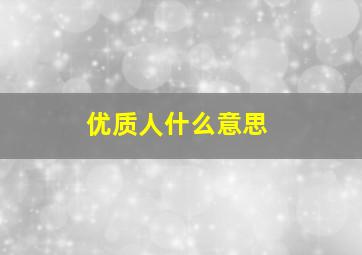 优质人什么意思